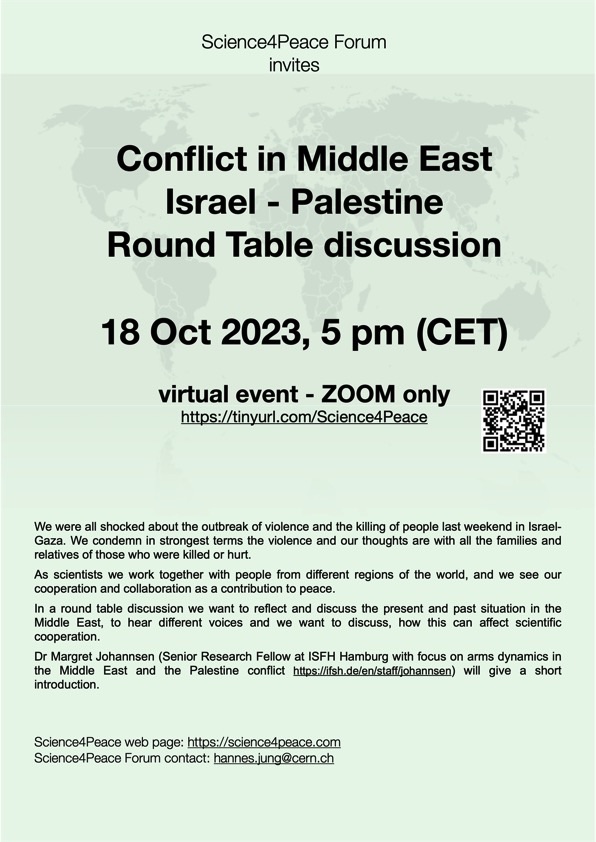 Science4Peace Forum
invites

Conflict in Middle East
Israel - Palestine
Round Table discussion

18 Oct 2023, 5 pm (CET)

virtual event - ZOOM only
https://tinyurl.com/Science4Peace

We were all shocked about the outbreak of violence and the killing of people last weekend in Israel-Gaza. We condemn in strongest terms the violence and our thoughts are with all the families and relatives of those who were killed or hurt.

As scientists we work together with people from different regions of the world, and we see our cooperation and collaboration as a contribution to peace.

In a round table discussion we want to reflect and discuss the present and past situation in the Middle East, to hear different voices and we want to discuss, how this can affect scientific cooperation.

Dr Margret Johannsen (Senior Research Fellow at ISFH Hamburg with focus on arms dynamics in the Middle East and the Palestine conflict https://ifsh.de/en/staff/johannsen) will give a short introduction.

Science4Peace web page: https://science4peace.com
Science4Peace Forum contact: hannes.jung@cern.ch